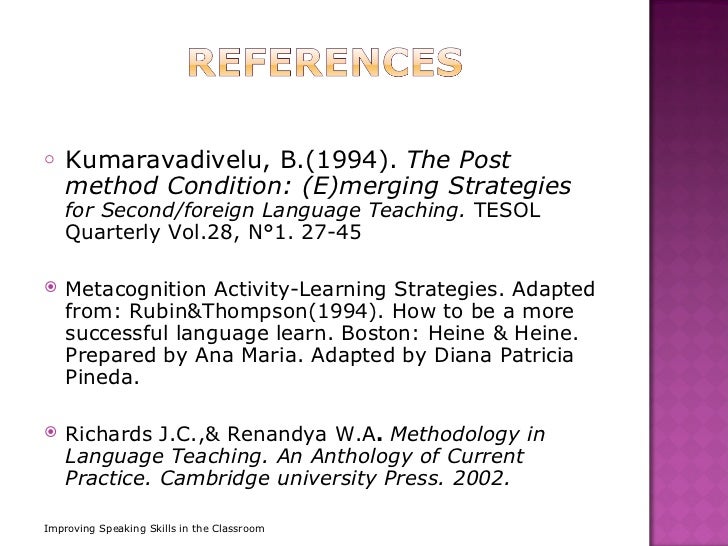 REFERENCES

Kumaravadivelu, B.(1994). The Post method Condition: (E)merging Strategies for Second/foreign Language Teaching. TESOL Quarterly Vol.28, N°1. 27-45

Metacognition Activity-Learning Strategies. Adapted from: Rubin&Thompson(1994). How to be a more successful language learn. Boston: Heine & Heine. Prepared by Ana Maria. Adapted by Diana Patricia Pineda.

Richards J.C.,& Renandya W.A. Methodology in Language Teaching. An Anthology of Current Practice. Cambridge university Press. 2002.

Improving Speaking Skills in the Classroom